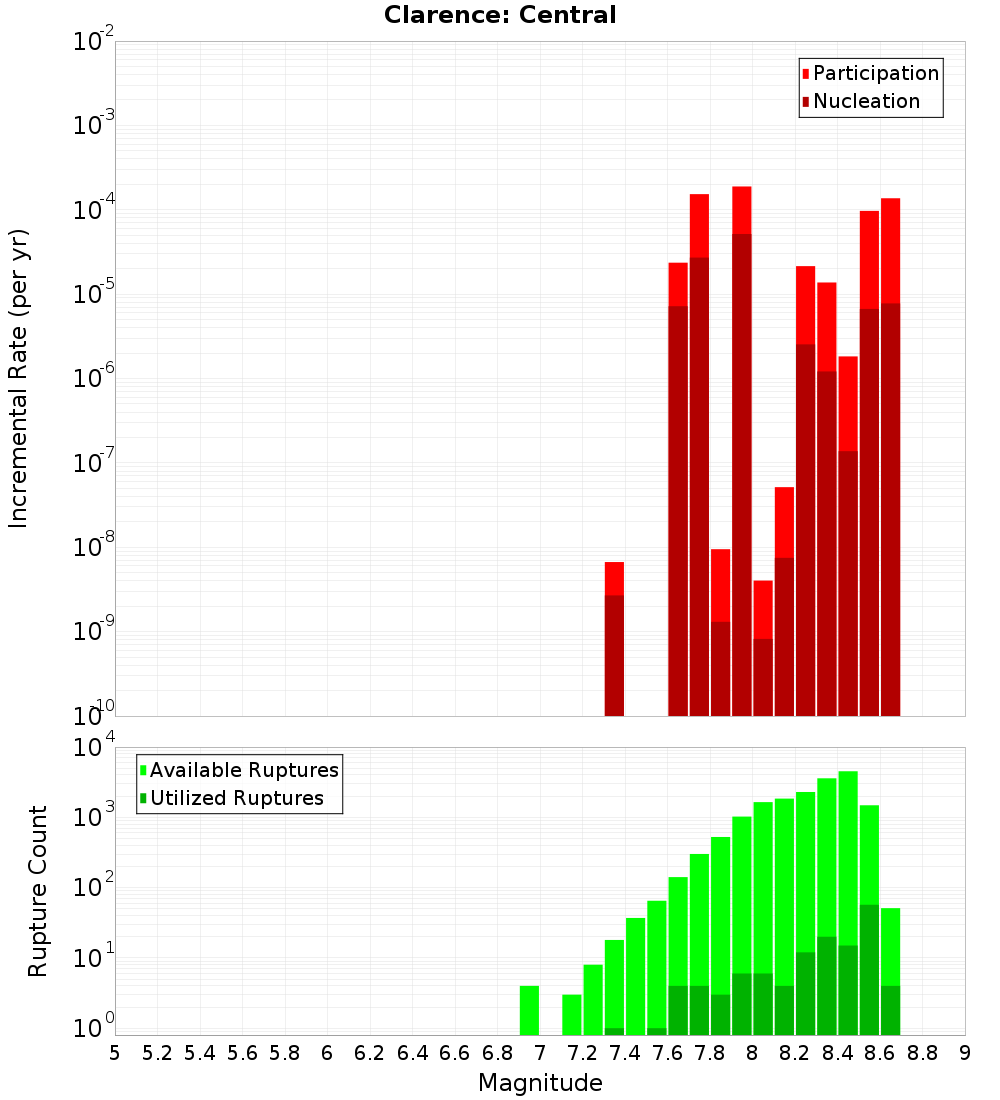 Clarence: Central

Participation
Nucleation

Incremental Rate (per yr)

$10^{-2}$
$10^{-3}$
$10^{-4}$
$10^{-5}$
$10^{-6}$
$10^{-7}$
$10^{-8}$
$10^{-9}$
$10^{-10}$

Available Ruptures
Utilized Ruptures

Rupture Count

$10^{4}$
$10^{3}$
$10^{2}$
$10^{1}$
$10^{0}$

5 5.2 5.4 5.6 5.8 6 6.2 6.4 6.6 6.8 7 7.2 7.4 7.6 7.8 8 8.2 8.4 8.6 8.8 9

Magnitude